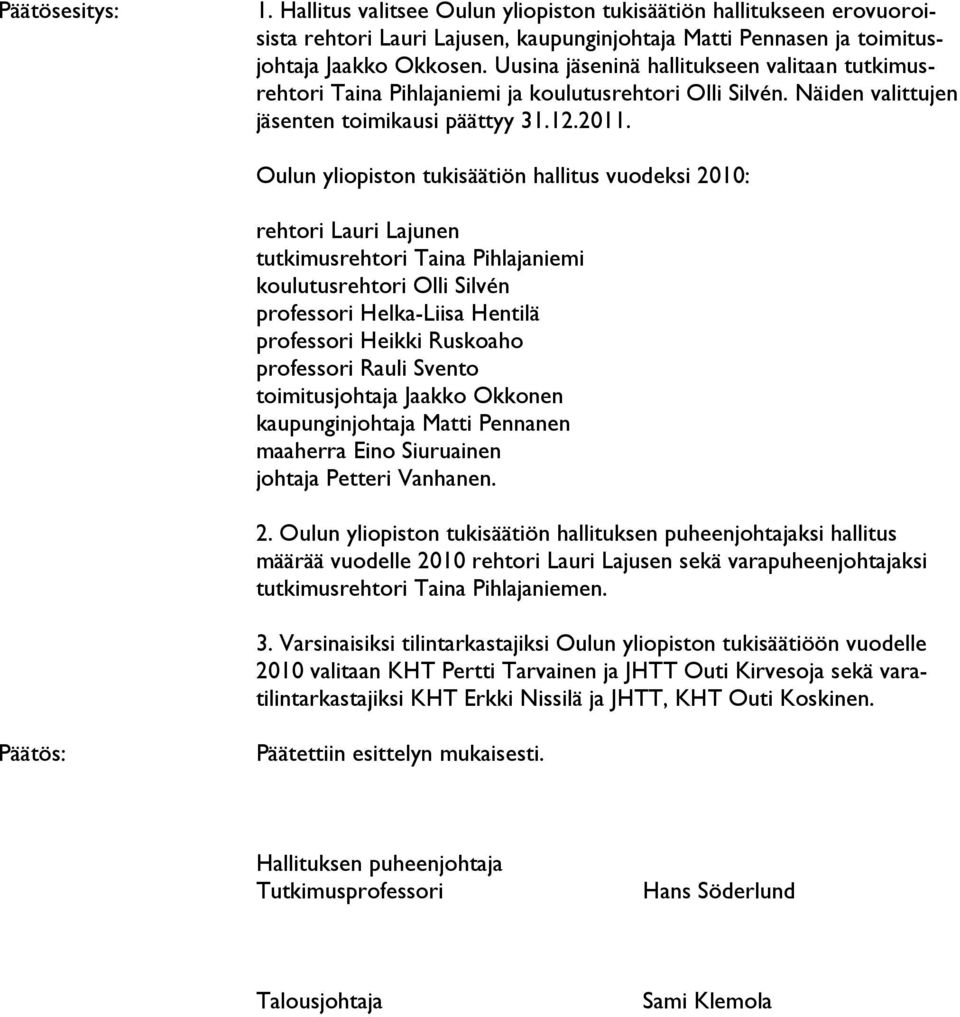 Päätösesitys:

1. Hallitus valitsee Oulun yliopiston tukisäätiön hallitukseen erovuoroisista rehtori Lauri Lajusen, kaupunginjohtaja Matti Pennasen ja toimitusjohtaja Jaakko Okkosen. Uusina jäseninä hallitukseen valitaan tutkimusrehtori Taina Pihlajaniemi ja koulutusrehtori Olli Silvén. Näiden valittujen jäsenten toimikausi päättyy 31.12.2011.

Oulun yliopiston tukisäätiön hallitus vuodeksi 2010:

rehtori Lauri Lajunen
tutkimusrehtori Taina Pihlajaniemi
koulutusrehtori Olli Silvén
professori Helka-Liisa Hentilä
professori Heikki Ruskoaho
professori Rauli Svento
toimitusjohtaja Jaakko Okkonen
kaupunginjohtaja Matti Pennanen
maaherra Eino Siuruainen
johtaja Petteri Vanhanen.

2. Oulun yliopiston tukisäätiön hallituksen puheenjohtajaksi hallitus määrää vuodelle 2010 rehtori Lauri Lajusen sekä varapuheenjohtajaksi tutkimusrehtori Taina Pihlajaniemen.

3. Varsinaisiksi tilintarkastajiksi Oulun yliopiston tukisäätiöön vuodelle 2010 valitaan KHT Pertti Tarvainen ja JHTT Outi Kirvesoja sekä varatilintarkastajiksi KHT Erkki Nissilä ja JHTT, KHT Outi Koskinen.

Päätös:

Päätettiin esittelyn mukaisesti.

Hallituksen puheenjohtaja
Tutkimusprofessori Hans Söderlund

Talousjohtaja Sami Klemola